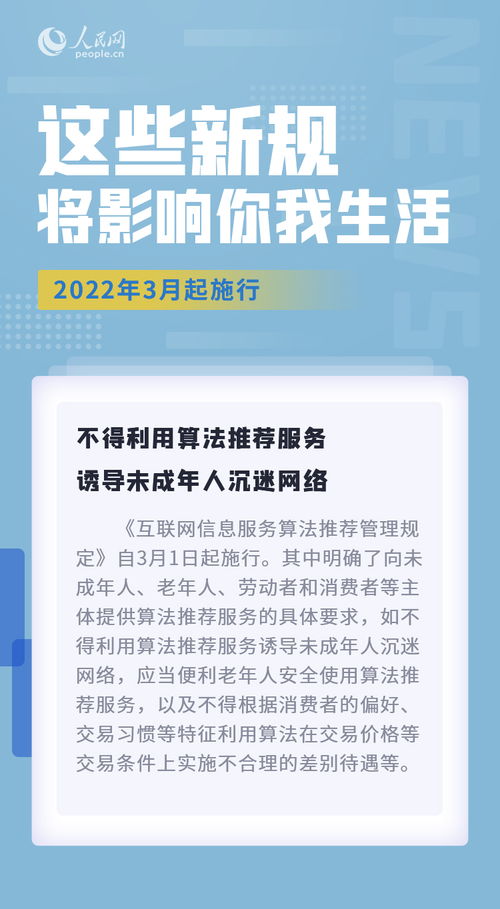 人民网
people.cn

NEWS

这些新规
将影响你我生活

2022年3月起施行

不得利用算法推荐服务
诱导未成年人沉迷网络

《互联网信息服务算法推荐管理规定》自3月1日起施行。其中明确了向未成年人、老年人、劳动者和消费者等主体提供算法推荐服务的具体要求，如不得利用算法推荐服务诱导未成年人沉迷网络，应当便利老年人安全使用算法推荐服务，以及不得根据消费者的偏好、交易习惯等特征利用算法在交易价格等交易条件上实施不合理的差别待遇等。